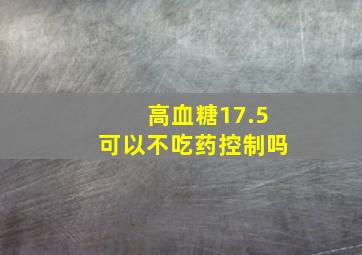 高血糖17.5
可以不吃药控制吗